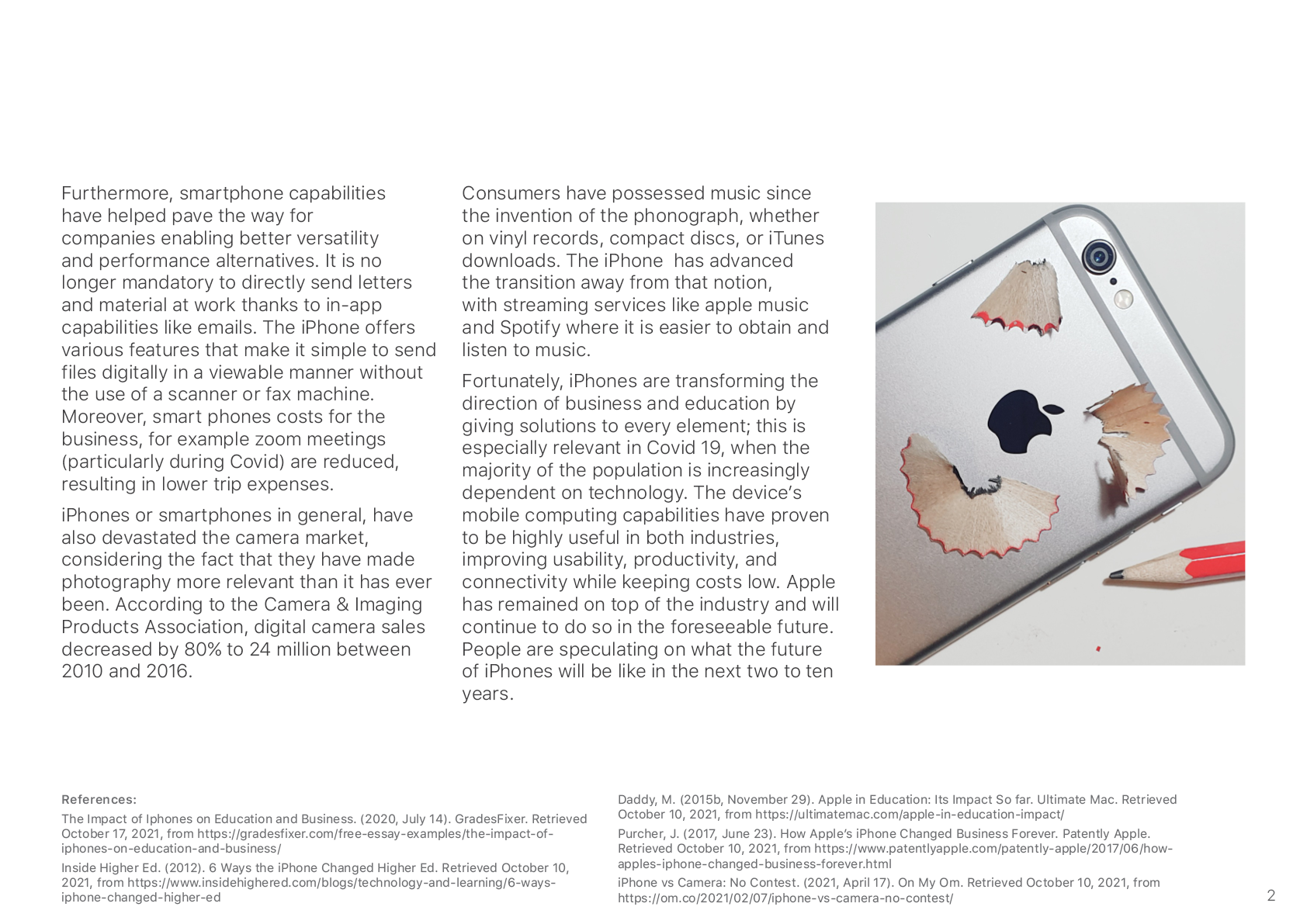 Furthermore, smartphone capabilities have helped pave the way for companies enabling better versatility and performance alternatives. It is no longer mandatory to directly send letters and material at work thanks to in-app capabilities like emails. The iPhone offers various features that make it simple to send files digitally in a viewable manner without the use of a scanner or fax machine. Moreover, smart phones costs for the business, for example zoom meetings (particularly during Covid) are reduced, resulting in lower trip expenses.

iPhones or smartphones in general, have also devastated the camera market, considering the fact that they have made photography more relevant than it has ever been. According to the Camera & Imaging Products Association, digital camera sales decreased by 80% to 24 million between 2010 and 2016.

Consumers have possessed music since the invention of the phonograph, whether on vinyl records, compact discs, or iTunes downloads. The iPhone  has advanced the transition away from that notion, with streaming services like apple music and Spotify where it is easier to obtain and listen to music.

Fortunately, iPhones are transforming the direction of business and education by giving solutions to every element; this is especially relevant in Covid 19, when the majority of the population is increasingly dependent on technology. The device's mobile computing capabilities have proven to be highly useful in both industries, improving usability, productivity, and connectivity while keeping costs low. Apple has remained on top of the industry and will continue to do so in the foreseeable future. People are speculating on what the future of iPhones will be like in the next two to ten years.

References:

The Impact of Iphones on Education and Business. (2020, July 14). GradesFixer. Retrieved October 17, 2021, from https://gradesfixer.com/free-essay-examples/the-impact-of-iphones-on-education-and-business/

Inside Higher Ed. (2012). 6 Ways the iPhone Changed Higher Ed. Retrieved October 10, 2021, from https://www.insidehighered.com/blogs/technology-and-learning/6-ways-iphone-changed-higher-ed

Daddy, M. (2015b, November 29). Apple in Education: Its Impact So far. Ultimate Mac. Retrieved October 10, 2021, from https://ultimatemac.com/apple-in-education-impact/

Purcher, J. (2017, June 23). How Apple's iPhone Changed Business Forever. Patently Apple. Retrieved October 10, 2021, from https://www.patentlyapple.com/patently-apple/2017/06/how-apples-iphone-changed-business-forever.html

iPhone vs Camera: No Contest. (2021, April 17). On My Om. Retrieved October 10, 2021, from https://om.co/2021/02/07/iphone-vs-camera-no-contest/

2